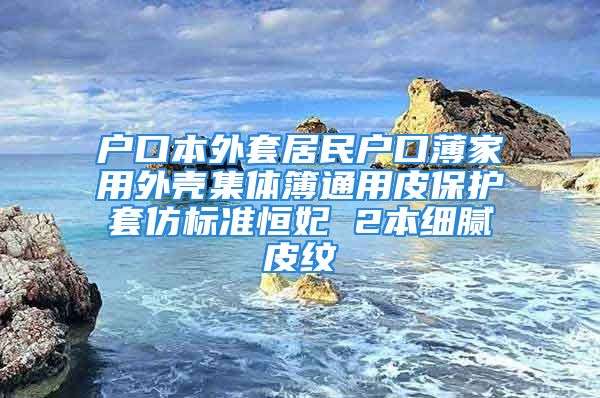 户口本外套居民户口薄家用外壳集体簿通用皮保护套仿标准恒妃 2本细腻皮纹